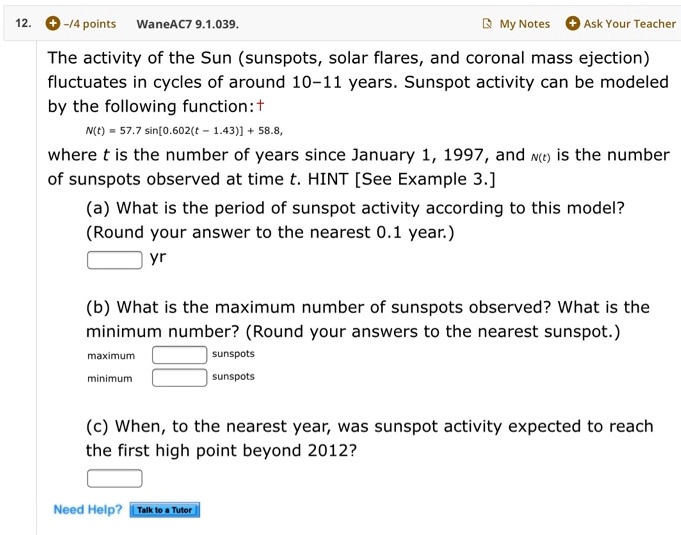 12. -/4 points WaneAC7 9.1.039. My Notes Ask Your Teacher

The activity of the Sun (sunspots, solar flares, and coronal mass ejection) fluctuates in cycles of around 10–11 years. Sunspot activity can be modeled by the following function:†

$N(t) = 57.7 \sin[0.602(t - 1.43)] + 58.8,$

where $t$ is the number of years since January 1, 1997, and $N(t)$ is the number of sunspots observed at time $t$. HINT [See Example 3.]

(a) What is the period of sunspot activity according to this model? (Round your answer to the nearest 0.1 year.)

yr

(b) What is the maximum number of sunspots observed? What is the minimum number? (Round your answers to the nearest sunspot.)

maximum sunspots

minimum sunspots

(c) When, to the nearest year, was sunspot activity expected to reach the first high point beyond 2012?

Need Help? Talk to a Tutor